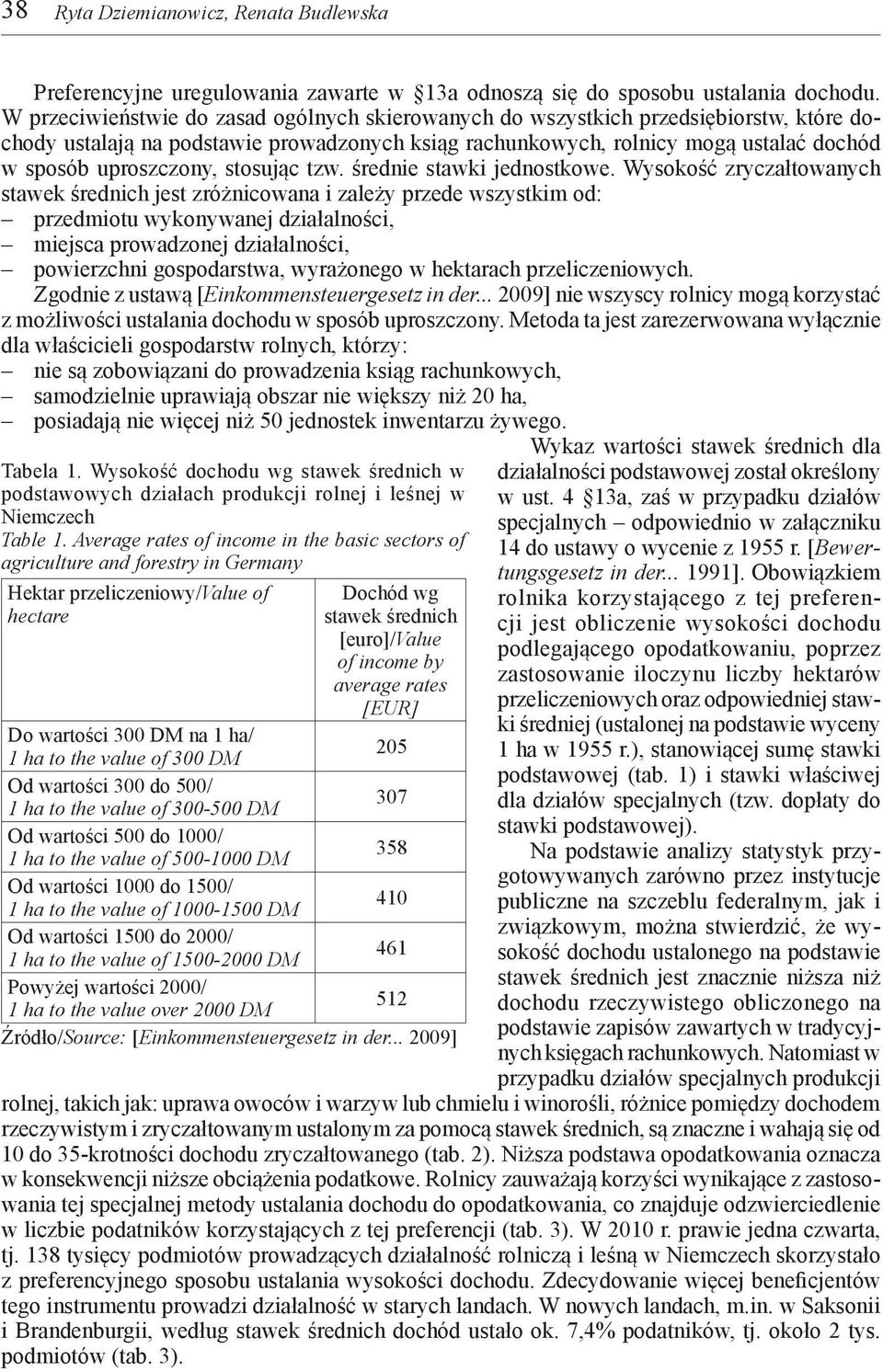 38 Ryta Dziemianowicz, Renata Budlewska

Preferencyjne uregulowania zawarte w §13a odnoszą się do sposobu ustalania dochodu. W przeciwieństwie do zasad ogólnych skierowanych do wszystkich przedsiębiorstw, które dochody ustalają na podstawie prowadzonych ksiąg rachunkowych, rolnicy mogą ustalać dochód w sposób uproszczony, stosując tzw. średnie stawki jednostkowe. Wysokość zryczałtowanych stawek średnich jest zróżnicowana i zależy przede wszystkim od:
– przedmiotu wykonywanej działalności,
– miejsca prowadzonej działalności,
– powierzchni gospodarstwa, wyrażonego w hektarach przeliczeniowych.
Zgodnie z ustawą [Einkommensteuergesetz in der... 2009] nie wszyscy rolnicy mogą korzystać z możliwości ustalania dochodu w sposób uproszczony. Metoda ta jest zarezerwowana wyłącznie dla właścicieli gospodarstw rolnych, którzy:
– nie są zobowiązani do prowadzenia ksiąg rachunkowych,
– samodzielnie uprawiają obszar nie większy niż 20 ha,
– posiadają nie więcej niż 50 jednostek inwentarzu żywego.

Tabela 1. Wysokość dochodu wg stawek średnich w podstawowych działach produkcji rolnej i leśnej w Niemczech
Table 1. Average rates of income in the basic sectors of agriculture and forestry in Germany

| Hektar przeliczeniowy/Value of hectare | Dochód wg stawek średnich [euro]/Value of income by average rates [EUR] |
|---|---|
| Do wartości 300 DM na 1 ha/ 1 ha to the value of 300 DM | 205 |
| Od wartości 300 do 500/ 1 ha to the value of 300-500 DM | 307 |
| Od wartości 500 do 1000/ 1 ha to the value of 500-1000 DM | 358 |
| Od wartości 1000 do 1500/ 1 ha to the value of 1000-1500 DM | 410 |
| Od wartości 1500 do 2000/ 1 ha to the value of 1500-2000 DM | 461 |
| Powyżej wartości 2000/ 1 ha to the value over 2000 DM | 512 |

Źródło/Source: [Einkommensteuergesetz in der... 2009]

Wykaz wartości stawek średnich dla działalności podstawowej został określony w ust. 4 §13a, zaś w przypadku działów specjalnych – odpowiednio w załączniku 14 do ustawy o wycenie z 1955 r. [Bewertungsgesetz in der... 1991]. Obowiązkiem rolnika korzystającego z tej preferencji jest obliczenie wysokości dochodu podlegającego opodatkowaniu, poprzez zastosowanie iloczynu liczby hektarów przeliczeniowych oraz odpowiedniej stawki średniej (ustalonej na podstawie wyceny 1 ha w 1955 r.), stanowiącej sumę stawki podstawowej (tab. 1) i stawki właściwej dla działów specjalnych (tzw. dopłaty do stawki podstawowej).

Na podstawie analizy statystyk przygotowywanych zarówno przez instytucje publiczne na szczeblu federalnym, jak i związkowym, można stwierdzić, że wysokość dochodu ustalonego na podstawie stawek średnich jest znacznie niższa niż dochodu rzeczywistego obliczonego na podstawie zapisów zawartych w tradycyjnych księgach rachunkowych. Natomiast w przypadku działów specjalnych produkcji rolnej, takich jak: uprawa owoców i warzyw lub chmielu i winorośli, różnice pomiędzy dochodem rzeczywistym i zryczałtowanym ustalonym za pomocą stawek średnich, są znaczne i wahają się od 10 do 35-krotności dochodu zryczałtowanego (tab. 2). Niższa podstawa opodatkowania oznacza w konsekwencji niższe obciążenia podatkowe. Rolnicy zauważają korzyści wynikające z zastosowania tej specjalnej metody ustalania dochodu do opodatkowania, co znajduje odzwierciedlenie w liczbie podatników korzystających z tej preferencji (tab. 3). W 2010 r. prawie jedna czwarta, tj. 138 tysięcy podmiotów prowadzących działalność rolniczą i leśną w Niemczech skorzystało z preferencyjnego sposobu ustalania wysokości dochodu. Zdecydowanie więcej beneficjentów tego instrumentu prowadzi działalność w starych landach. W nowych landach, m.in. w Saksonii i Brandenburgii, według stawek średnich dochód ustało ok. 7,4% podatników, tj. około 2 tys. podmiotów (tab. 3).